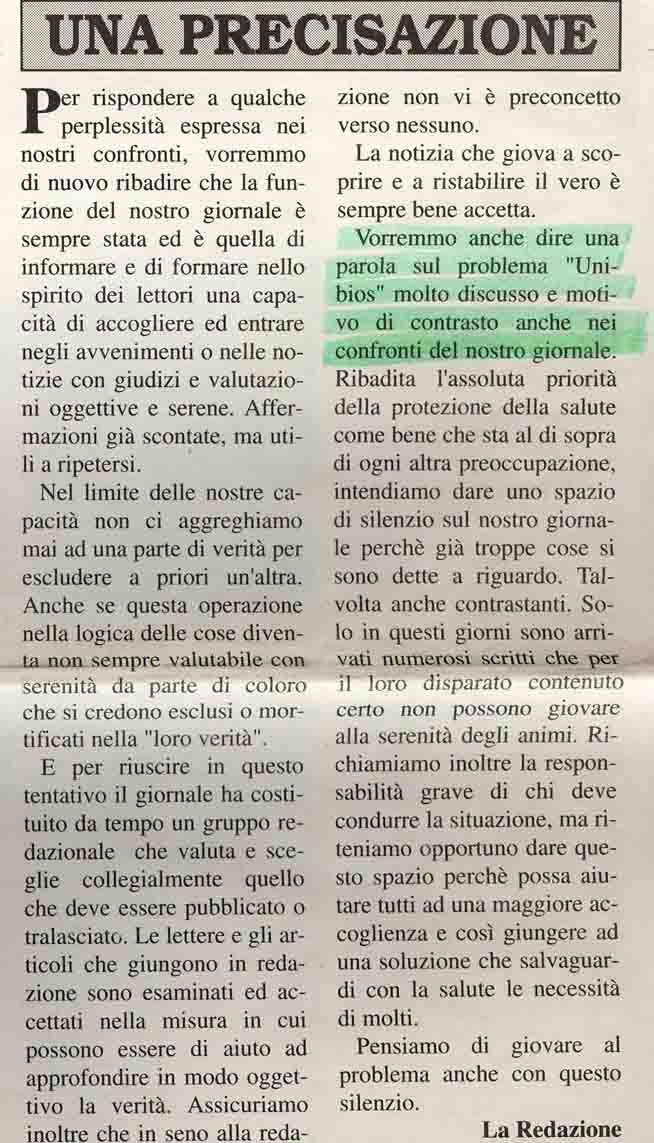 UNA PRECISAZIONE

Per rispondere a qualche perplessità espressa nei nostri confronti, vorremmo di nuovo ribadire che la funzione del nostro giornale è sempre stata ed è quella di informare e di formare nello spirito dei lettori una capacità di accogliere ed entrare negli avvenimenti o nelle notizie con giudizi e valutazioni oggettive e serene. Affermazioni già scontate, ma utili a ripetersi.

Nel limite delle nostre capacità non ci aggreghiamo mai ad una parte di verità per escludere a priori un'altra. Anche se questa operazione nella logica delle cose diventa non sempre valutabile con serenità da parte di coloro che si credono esclusi o mortificati nella "loro verità".

E per riuscire in questo tentativo il giornale ha costituito da tempo un gruppo redazionale che valuta e sceglie collegialmente quello che deve essere pubblicato o tralasciato. Le lettere e gli articoli che giungono in redazione sono esaminati ed accettati nella misura in cui possono essere di aiuto ad approfondire in modo oggettivo la verità. Assicuriamo inoltre che in seno alla redazione non vi è preconcetto verso nessuno.

La notizia che giova a scoprire e a ristabilire il vero è sempre bene accetta.

Vorremmo anche dire una parola sul problema "Unibios" molto discusso e motivo di contrasto anche nei confronti del nostro giornale. Ribadita l'assoluta priorità della protezione della salute come bene che sta al di sopra di ogni altra preoccupazione, intendiamo dare uno spazio di silenzio sul nostro giornale perchè già troppe cose si sono dette a riguardo. Talvolta anche contrastanti. Solo in questi giorni sono arrivati numerosi scritti che per il loro disparato contenuto certo non possono giovare alla serenità degli animi. Richiamiamo inoltre la responsabilità grave di chi deve condurre la situazione, ma riteniamo opportuno dare questo spazio perchè possa aiutare tutti ad una maggiore accoglienza e così giungere ad una soluzione che salvaguardi con la salute le necessità di molti.

Pensiamo di giovare al problema anche con questo silenzio.

La Redazione